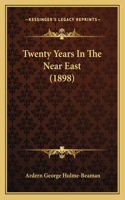 KESSINGER'S LEGACY REPRINTS

Twenty Years In The Near East (1898)

Ardern George Hulme-Beaman